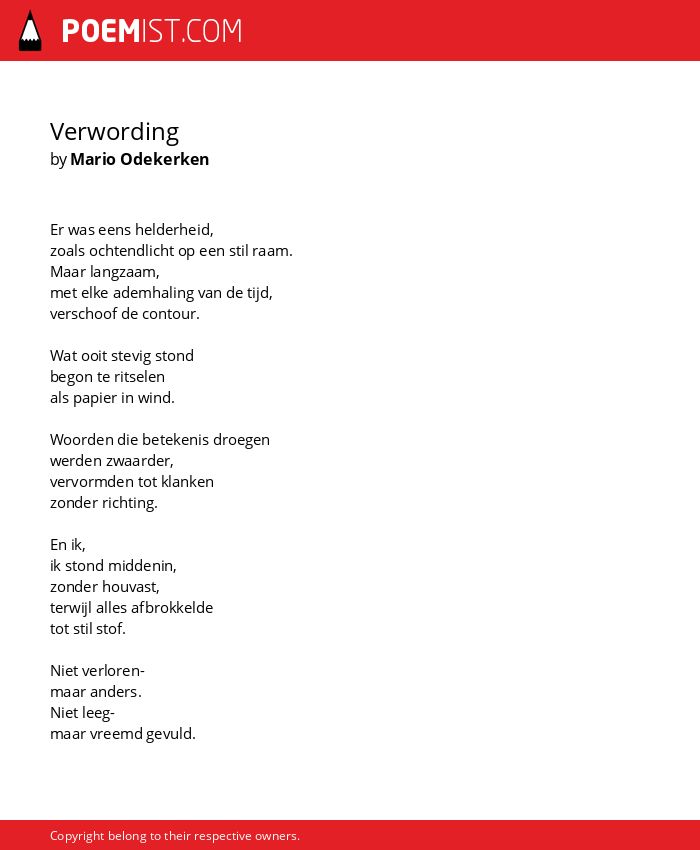 POEMIST.COM

Verwording
by Mario Odekerken

Er was eens helderheid,
zoals ochtendlicht op een stil raam.
Maar langzaam,
met elke ademhaling van de tijd,
verschoof de contour.

Wat ooit stevig stond
begon te ritselen
als papier in wind.

Woorden die betekenis droegen
werden zwaarder,
vervormden tot klanken
zonder richting.

En ik,
ik stond middenin,
zonder houvast,
terwijl alles afbrokkelde
tot stil stof.

Niet verloren-
maar anders.
Niet leeg-
maar vreemd gevuld.

Copyright belong to their respective owners.